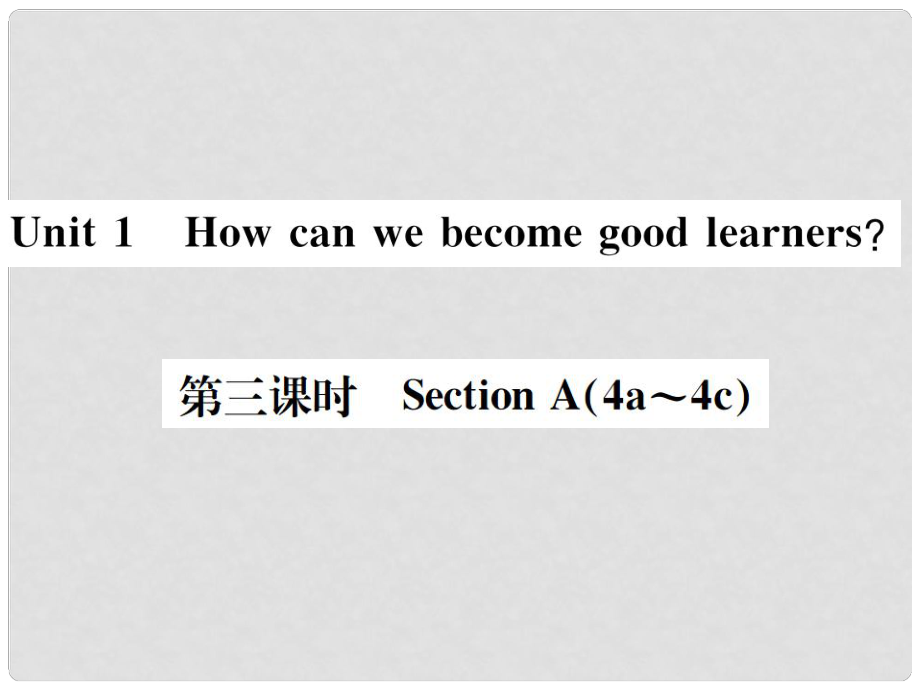 Unit 1 How can we become good learners?

第三课时 Section A(4a～4c)